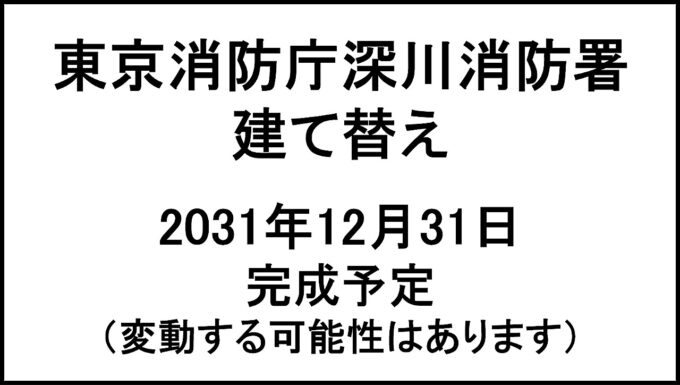 東京消防庁深川消防署
建て替え

2031年12月31日
完成予定
（変動する可能性はあります）